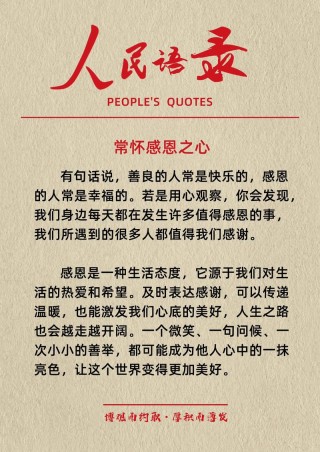 人民语录

PEOPLE'S QUOTES

常怀感恩之心

有句话说，善良的人常是快乐的，感恩的人常是幸福的。若是用心观察，你会发现，我们身边每天都在发生许多值得感恩的事，我们所遇到的很多人都值得我们感谢。

感恩是一种生活态度，它源于我们对生活的热爱和希望。及时表达感谢，可以传递温暖，也能激发我们心底的美好，人生之路也会越走越开阔。一个微笑、一句问候、一次小小的善举，都可能成为他人心中的一抹亮色，让这个世界变得更加美好。

博观而约取·厚积而薄发